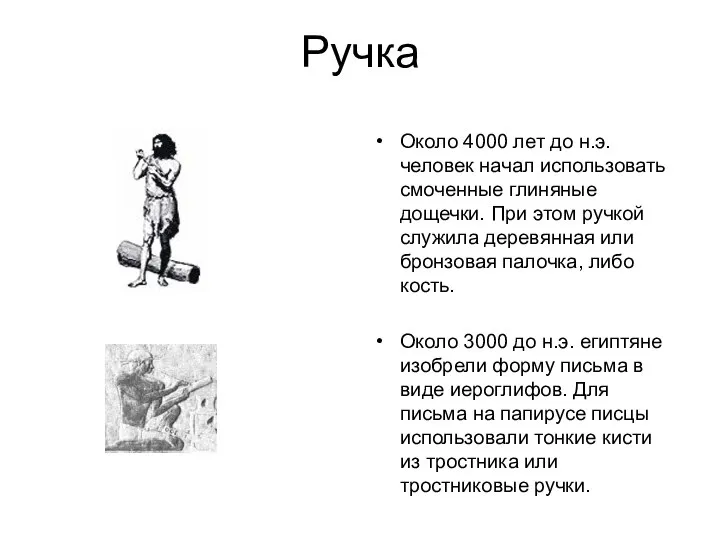 Ручка

• Около 4000 лет до н.э. человек начал использовать смоченные глиняные дощечки. При этом ручкой служила деревянная или бронзовая палочка, либо кость.

• Около 3000 до н.э. египтяне изобрели форму письма в виде иероглифов. Для письма на папирусе писцы использовали тонкие кисти из тростника или тростниковые ручки.